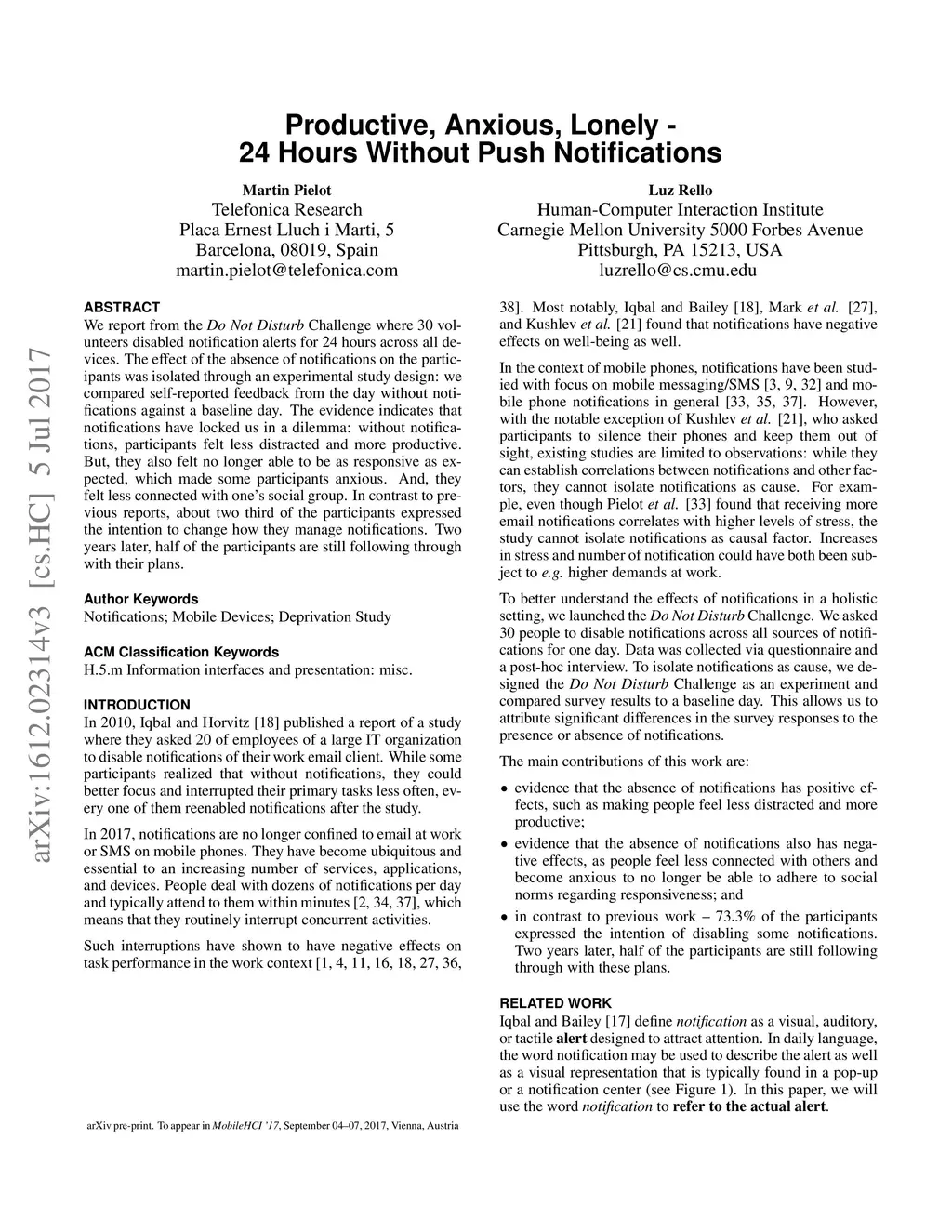 Productive, Anxious, Lonely -
24 Hours Without Push Notifications

Martin Pielot
Telefonica Research
Placa Ernest Lluch i Marti, 5
Barcelona, 08019, Spain
martin.pielot@telefonica.com

Luz Rello
Human-Computer Interaction Institute
Carnegie Mellon University 5000 Forbes Avenue
Pittsburgh, PA 15213, USA
luzrello@cs.cmu.edu

arXiv:1612.02314v3 [cs.HC] 5 Jul 2017

ABSTRACT
We report from the Do Not Disturb Challenge where 30 volunteers disabled notification alerts for 24 hours across all devices. The effect of the absence of notifications on the participants was isolated through an experimental study design: we compared self-reported feedback from the day without notifications against a baseline day. The evidence indicates that notifications have locked us in a dilemma: without notifications, participants felt less distracted and more productive. But, they also felt no longer able to be as responsive as expected, which made some participants anxious. And, they felt less connected with one's social group. In contrast to previous reports, about two third of the participants expressed the intention to change how they manage notifications. Two years later, half of the participants are still following through with their plans.

Author Keywords
Notifications; Mobile Devices; Deprivation Study

ACM Classification Keywords
H.5.m Information interfaces and presentation: misc.

INTRODUCTION
In 2010, Iqbal and Horvitz [18] published a report of a study where they asked 20 of employees of a large IT organization to disable notifications of their work email client. While some participants realized that without notifications, they could better focus and interrupted their primary tasks less often, every one of them reenabled notifications after the study.

In 2017, notifications are no longer confined to email at work or SMS on mobile phones. They have become ubiquitous and essential to an increasing number of services, applications, and devices. People deal with dozens of notifications per day and typically attend to them within minutes [2, 34, 37], which means that they routinely interrupt concurrent activities.

Such interruptions have shown to have negative effects on task performance in the work context [1, 4, 11, 16, 18, 27, 36,

arXiv pre-print. To appear in MobileHCI '17, September 04–07, 2017, Vienna, Austria

38]. Most notably, Iqbal and Bailey [18], Mark et al. [27], and Kushlev et al. [21] found that notifications have negative effects on well-being as well.

In the context of mobile phones, notifications have been studied with focus on mobile messaging/SMS [3, 9, 32] and mobile phone notifications in general [33, 35, 37]. However, with the notable exception of Kushlev et al. [21], who asked participants to silence their phones and keep them out of sight, existing studies are limited to observations: while they can establish correlations between notifications and other factors, they cannot isolate notifications as cause. For example, even though Pielot et al. [33] found that receiving more email notifications correlates with higher levels of stress, the study cannot isolate notifications as causal factor. Increases in stress and number of notification could have both been subject to e.g. higher demands at work.

To better understand the effects of notifications in a holistic setting, we launched the Do Not Disturb Challenge. We asked 30 people to disable notifications across all sources of notifications for one day. Data was collected via questionnaire and a post-hoc interview. To isolate notifications as cause, we designed the Do Not Disturb Challenge as an experiment and compared survey results to a baseline day. This allows us to attribute significant differences in the survey responses to the presence or absence of notifications.

The main contributions of this work are:

• evidence that the absence of notifications has positive effects, such as making people feel less distracted and more productive;
• evidence that the absence of notifications also has negative effects, as people feel less connected with others and become anxious to no longer be able to adhere to social norms regarding responsiveness; and
• in contrast to previous work – 73.3% of the participants expressed the intention of disabling some notifications. Two years later, half of the participants are still following through with these plans.

RELATED WORK
Iqbal and Bailey [17] define notification as a visual, auditory, or tactile alert designed to attract attention. In daily language, the word notification may be used to describe the alert as well as a visual representation that is typically found in a pop-up or a notification center (see Figure 1). In this paper, we will use the word notification to refer to the actual alert.